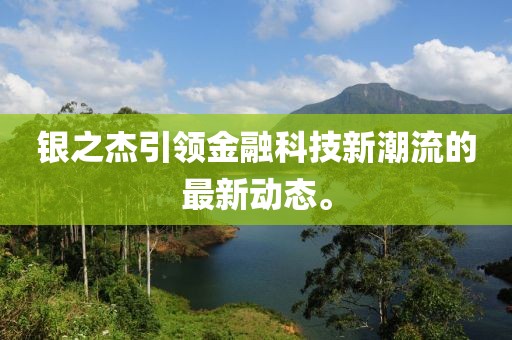 银之杰引领金融科技新潮流的最新动态。